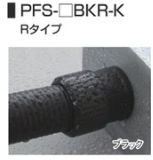 PFS-□BKR-K
Rタイプ

ブラック